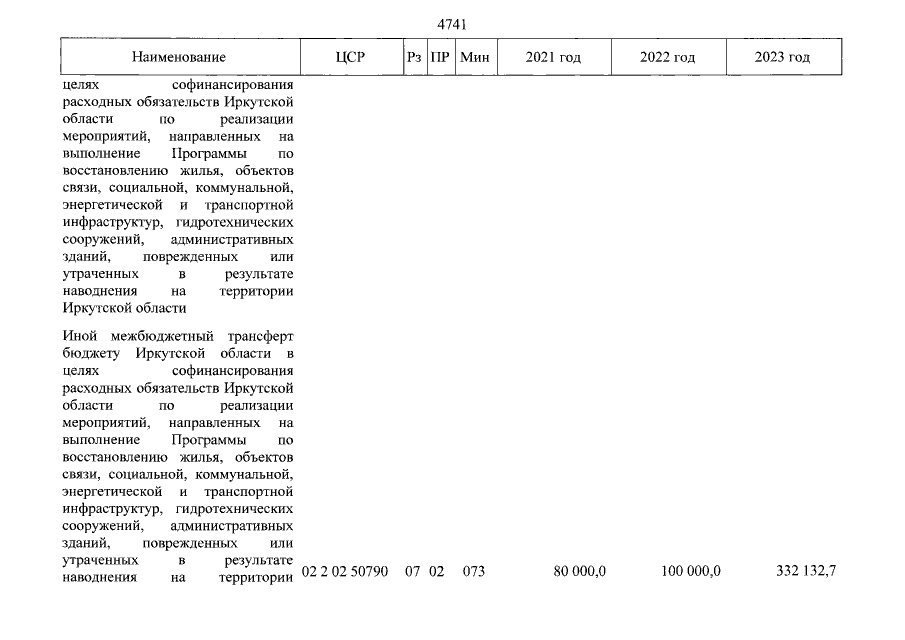 4741

| Наименование | ЦСР | Рз | ПР | Мин | 2021 год | 2022 год | 2023 год |
|---|---|---|---|---|---|---|---|
| целях софинансирования расходных обязательств Иркутской области по реализации мероприятий, направленных на выполнение Программы по восстановлению жилья, объектов связи, социальной, коммунальной, энергетической и транспортной инфраструктур, гидротехнических сооружений, административных зданий, поврежденных или утраченных в результате наводнения на территории Иркутской области | | | | | | | |
| Иной межбюджетный трансферт бюджету Иркутской области в целях софинансирования расходных обязательств Иркутской области по реализации мероприятий, направленных на выполнение Программы по восстановлению жилья, объектов связи, социальной, коммунальной, энергетической и транспортной инфраструктур, гидротехнических сооружений, административных зданий, поврежденных или утраченных в результате наводнения на территории | 02 2 02 50790 | 07 | 02 | 073 | 80 000,0 | 100 000,0 | 332 132,7 |